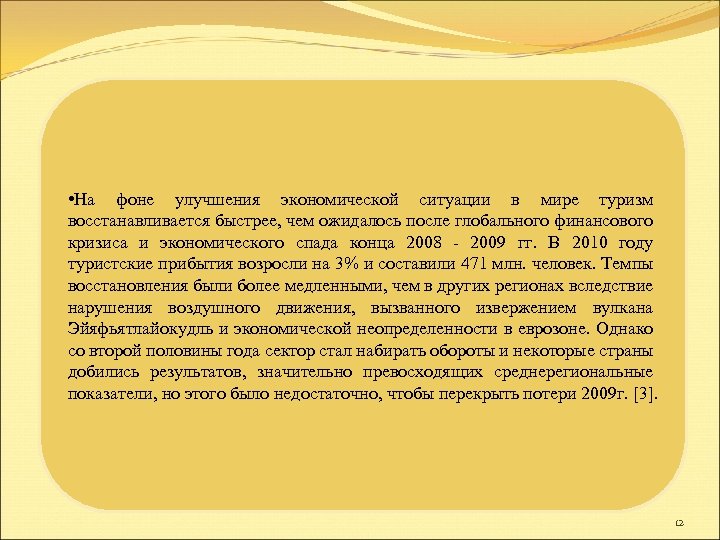 •На фоне улучшения экономической ситуации в мире туризм восстанавливается быстрее, чем ожидалось после глобального финансового кризиса и экономического спада конца 2008 - 2009 гг. В 2010 году туристские прибытия возросли на 3% и составили 471 млн. человек. Темпы восстановления были более медленными, чем в других регионах вследствие нарушения воздушного движения, вызванного извержением вулкана Эйяфьятлайокудль и экономической неопределенности в еврозоне. Однако со второй половины года сектор стал набирать обороты и некоторые страны добились результатов, значительно превосходящих среднерегиональные показатели, но этого было недостаточно, чтобы перекрыть потери 2009г. [3].

12